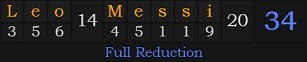 | L | e | o | 14 | M | e | s | s | i | 20 | 34 |
|---|---|---|---|---|---|---|---|---|---|---|
| 3 | 5 | 6 | | 4 | 5 | 1 | 1 | 9 | | |

Full Reduction